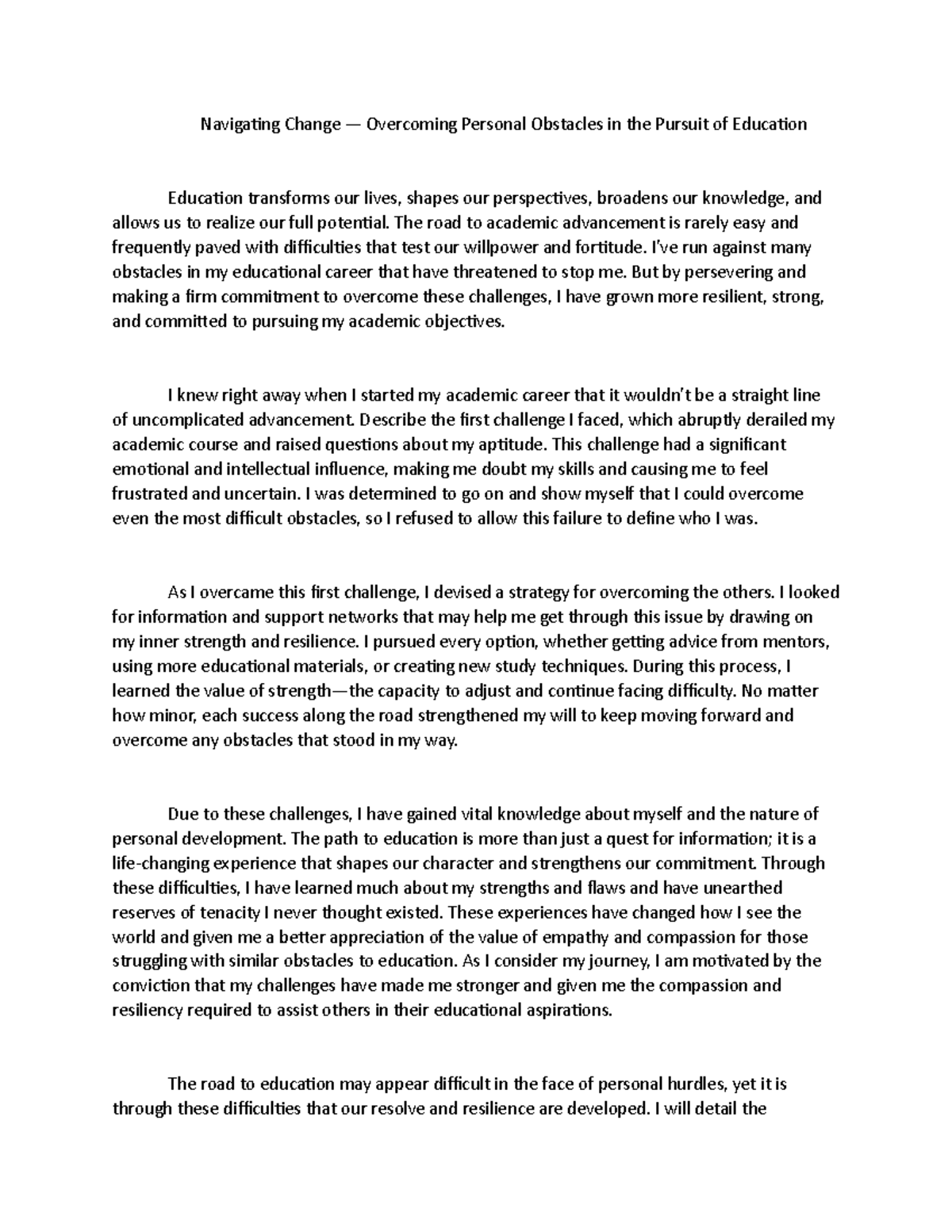 Navigating Change — Overcoming Personal Obstacles in the Pursuit of Education

Education transforms our lives, shapes our perspectives, broadens our knowledge, and allows us to realize our full potential. The road to academic advancement is rarely easy and frequently paved with difficulties that test our willpower and fortitude. I've run against many obstacles in my educational career that have threatened to stop me. But by persevering and making a firm commitment to overcome these challenges, I have grown more resilient, strong, and committed to pursuing my academic objectives.

I knew right away when I started my academic career that it wouldn't be a straight line of uncomplicated advancement. Describe the first challenge I faced, which abruptly derailed my academic course and raised questions about my aptitude. This challenge had a significant emotional and intellectual influence, making me doubt my skills and causing me to feel frustrated and uncertain. I was determined to go on and show myself that I could overcome even the most difficult obstacles, so I refused to allow this failure to define who I was.

As I overcame this first challenge, I devised a strategy for overcoming the others. I looked for information and support networks that may help me get through this issue by drawing on my inner strength and resilience. I pursued every option, whether getting advice from mentors, using more educational materials, or creating new study techniques. During this process, I learned the value of strength—the capacity to adjust and continue facing difficulty. No matter how minor, each success along the road strengthened my will to keep moving forward and overcome any obstacles that stood in my way.

Due to these challenges, I have gained vital knowledge about myself and the nature of personal development. The path to education is more than just a quest for information; it is a life-changing experience that shapes our character and strengthens our commitment. Through these difficulties, I have learned much about my strengths and flaws and have unearthed reserves of tenacity I never thought existed. These experiences have changed how I see the world and given me a better appreciation of the value of empathy and compassion for those struggling with similar obstacles to education. As I consider my journey, I am motivated by the conviction that my challenges have made me stronger and given me the compassion and resiliency required to assist others in their educational aspirations.

The road to education may appear difficult in the face of personal hurdles, yet it is through these difficulties that our resolve and resilience are developed. I will detail the